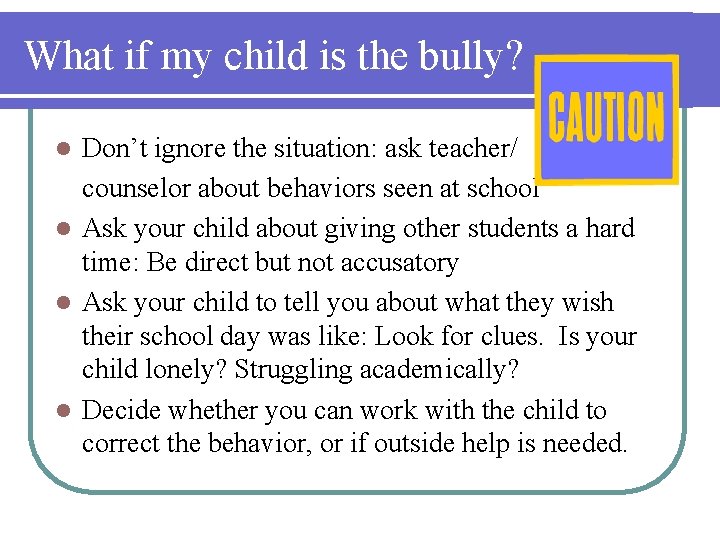 What if my child is the bully?

CAUTION

- Don’t ignore the situation: ask teacher/ counselor about behaviors seen at school
- Ask your child about giving other students a hard time: Be direct but not accusatory
- Ask your child to tell you about what they wish their school day was like: Look for clues. Is your child lonely? Struggling academically?
- Decide whether you can work with the child to correct the behavior, or if outside help is needed.